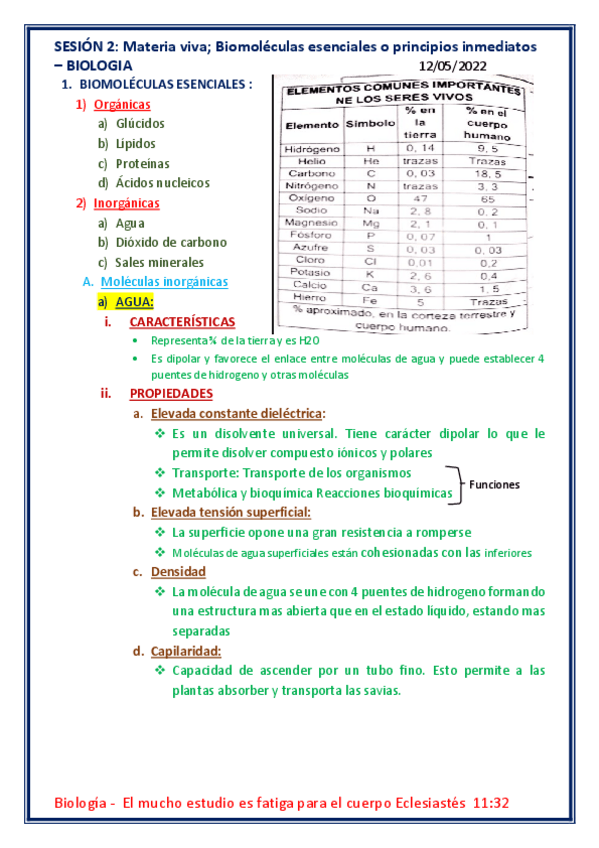 SESIÓN 2: Materia viva; Biomoléculas esenciales o principios inmediatos – BIOLOGIA 12/05/2022

1. BIOMOLÉCULAS ESENCIALES :

1) Orgánicas
a) Glúcidos
b) Lípidos
c) Proteínas
d) Ácidos nucleicos

2) Inorgánicas
a) Agua
b) Dióxido de carbono
c) Sales minerales

ELEMENTOS COMUNES IMPORTANTES NE LOS SERES VIVOS

| Elemento | Símbolo | % en la tierra | % en el cuerpo humano |
|---|---|---|---|
| Hidrógeno | H | 0, 14 | 9, 5 |
| Helio | He | trazas | Trazas |
| Carbono | C | 0, 03 | 18, 5 |
| Nitrógeno | N | trazas | 3, 3 |
| Oxígeno | O | 47 | 65 |
| Sodio | Na | 2, 8 | 0, 2 |
| Magnesio | Mg | 2, 1 | 0, 1 |
| Fósforo | P | 0, 07 | 1 |
| Azufre | S | 0, 03 | 0, 03 |
| Cloro | Cl | 0,01 | 0,2 |
| Potasio | K | 2, 6 | 0,4 |
| Calcio | Ca | 3, 6 | 1, 5 |
| Hierro | Fe | 5 | Trazas |

% aproximado, en la corteza terrestre y cuerpo humano.

A. Moléculas inorgánicas
a) AGUA:
i. CARACTERÍSTICAS
• Representa ¾ de la tierra y es H2O
• Es dipolar y favorece el enlace entre moléculas de agua y puede establecer 4 puentes de hidrogeno y otras moléculas

ii. PROPIEDADES
a. Elevada constante dieléctrica:
❖ Es un disolvente universal. Tiene carácter dipolar lo que le permite disolver compuesto iónicos y polares
❖ Transporte: Transporte de los organismos
❖ Metabólica y bioquímica Reacciones bioquímicas
Funciones
b. Elevada tensión superficial:
❖ La superficie opone una gran resistencia a romperse
❖ Moléculas de agua superficiales están cohesionadas con las inferiores
c. Densidad
❖ La molécula de agua se une con 4 puentes de hidrogeno formando una estructura mas abierta que en el estado líquido, estando mas separadas
d. Capilaridad:
❖ Capacidad de ascender por un tubo fino. Esto permite a las plantas absorber y transporta las savias.

Biología - El mucho estudio es fatiga para el cuerpo Eclesiastés 11:32